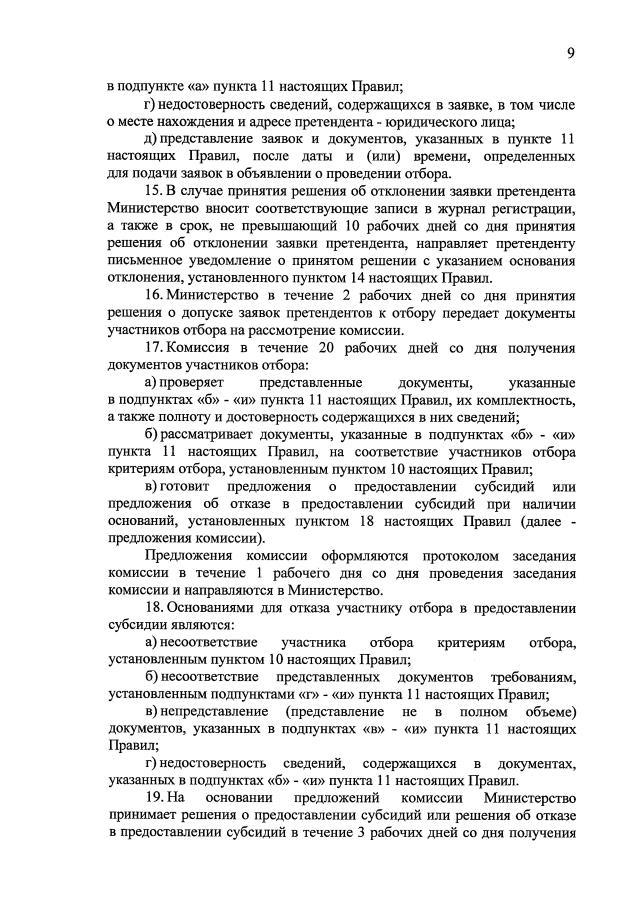 9

в подпункте «а» пункта 11 настоящих Правил;

г) недостоверность сведений, содержащихся в заявке, в том числе о месте нахождения и адресе претендента - юридического лица;

д) представление заявок и документов, указанных в пункте 11 настоящих Правил, после даты и (или) времени, определенных для подачи заявок в объявлении о проведении отбора.

15. В случае принятия решения об отклонении заявки претендента Министерство вносит соответствующие записи в журнал регистрации, а также в срок, не превышающий 10 рабочих дней со дня принятия решения об отклонении заявки претендента, направляет претенденту письменное уведомление о принятом решении с указанием основания отклонения, установленного пунктом 14 настоящих Правил.

16. Министерство в течение 2 рабочих дней со дня принятия решения о допуске заявок претендентов к отбору передает документы участников отбора на рассмотрение комиссии.

17. Комиссия в течение 20 рабочих дней со дня получения документов участников отбора:

а) проверяет представленные документы, указанные в подпунктах «б» - «и» пункта 11 настоящих Правил, их комплектность, а также полноту и достоверность содержащихся в них сведений;

б) рассматривает документы, указанные в подпунктах «б» - «и» пункта 11 настоящих Правил, на соответствие участников отбора критериям отбора, установленным пунктом 10 настоящих Правил;

в) готовит предложения о предоставлении субсидий или предложения об отказе в предоставлении субсидий при наличии оснований, установленных пунктом 18 настоящих Правил (далее - предложения комиссии).

Предложения комиссии оформляются протоколом заседания комиссии в течение 1 рабочего дня со дня проведения заседания комиссии и направляются в Министерство.

18. Основаниями для отказа участнику отбора в предоставлении субсидии являются:

а) несоответствие участника отбора критериям отбора, установленным пунктом 10 настоящих Правил;

б) несоответствие представленных документов требованиям, установленным подпунктами «г» - «и» пункта 11 настоящих Правил;

в) непредставление (представление не в полном объеме) документов, указанных в подпунктах «в» - «и» пункта 11 настоящих Правил;

г) недостоверность сведений, содержащихся в документах, указанных в подпунктах «б» - «и» пункта 11 настоящих Правил.

19. На основании предложений комиссии Министерство принимает решения о предоставлении субсидий или решения об отказе в предоставлении субсидий в течение 3 рабочих дней со дня получения